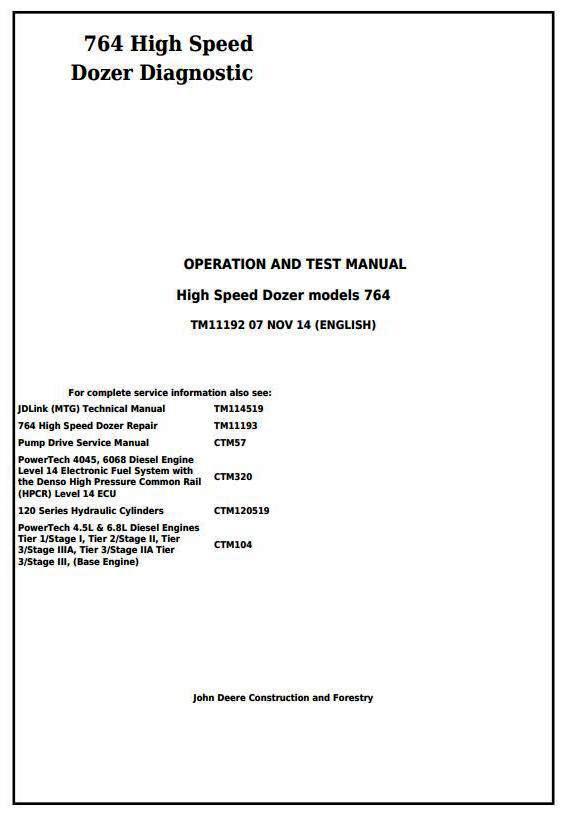 764 High Speed Dozer Diagnostic

OPERATION AND TEST MANUAL

High Speed Dozer models 764

TM11192 07 NOV 14 (ENGLISH)

For complete service information also see:

| | |
|---|---|
| JDLink (MTG) Technical Manual | TM114519 |
| 764 High Speed Dozer Repair | TM11193 |
| Pump Drive Service Manual | CTM57 |
| PowerTech 4045, 6068 Diesel Engine Level 14 Electronic Fuel System with the Denso High Pressure Common Rail (HPCR) Level 14 ECU | CTM320 |
| 120 Series Hydraulic Cylinders | CTM120519 |
| PowerTech 4.5L & 6.8L Diesel Engines Tier 1/Stage I, Tier 2/Stage II, Tier 3/Stage IIIA, Tier 3/Stage IIA Tier 3/Stage III, (Base Engine) | CTM104 |

John Deere Construction and Forestry